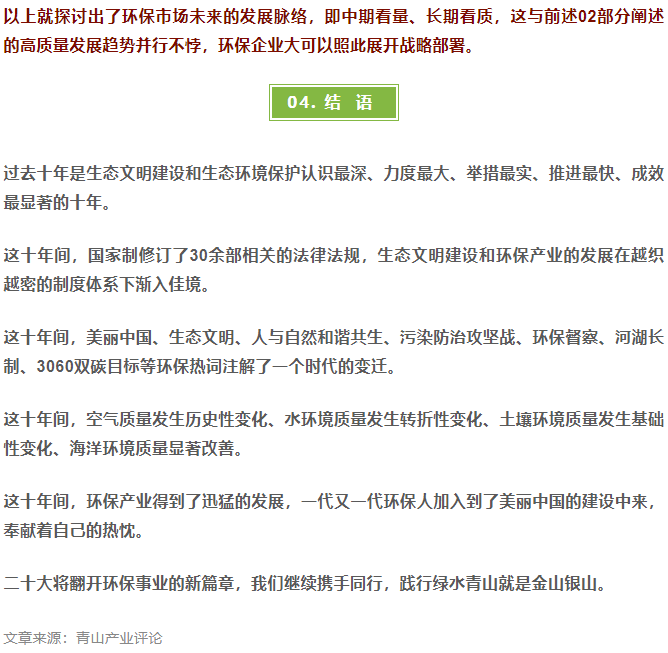 以上就探讨出了环保市场未来的发展脉络，即中期看量、长期看质，这与前述02部分阐述的高质量发展趋势并行不悖，环保企业大可以照此展开战略部署。

04. 结 语

过去十年是生态文明建设和生态环境保护认识最深、力度最大、举措最实、推进最快、成效最显著的十年。

这十年间，国家制修订了30余部相关的法律法规，生态文明建设和环保产业的发展在越织越密的制度体系下渐入佳境。

这十年间，美丽中国、生态文明、人与自然和谐共生、污染防治攻坚战、环保督察、河湖长制、3060双碳目标等环保热词注解了一个时代的变迁。

这十年间，空气质量发生历史性变化、水环境质量发生转折性变化、土壤环境质量发生基础性变化、海洋环境质量显著改善。

这十年间，环保产业得到了迅猛的发展，一代又一代环保人加入到了美丽中国的建设中来，奉献着自己的热忱。

二十大将翻开环保事业的新篇章，我们继续携手同行，践行绿水青山就是金山银山。

文章来源：青山产业评论